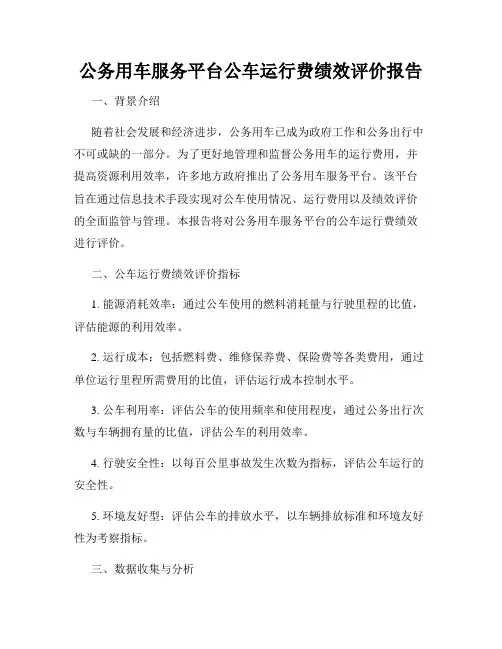 公务用车服务平台公车运行费绩效评价报告

一、背景介绍

随着社会发展和经济进步，公务用车已成为政府工作和公务出行中不可或缺的一部分。为了更好地管理和监督公务用车的运行费用，并提高资源利用效率，许多地方政府推出了公务用车服务平台。该平台旨在通过信息技术手段实现对公车使用情况、运行费用以及绩效评价的全面监管与管理。本报告将对公务用车服务平台的公车运行费绩效进行评价。

二、公车运行费绩效评价指标

1. 能源消耗效率：通过公车使用的燃料消耗量与行驶里程的比值，评估能源的利用效率。

2. 运行成本：包括燃料费、维修保养费、保险费等各类费用，通过单位运行里程所需费用的比值，评估运行成本控制水平。

3. 公车利用率：评估公车的使用频率和使用程度，通过公务出行次数与车辆拥有量的比值，评估公车的利用效率。

4. 行驶安全性：以每百公里事故发生次数为指标，评估公车运行的安全性。

5. 环境友好型：评估公车的排放水平，以车辆排放标准和环境友好性为考察指标。

三、数据收集与分析